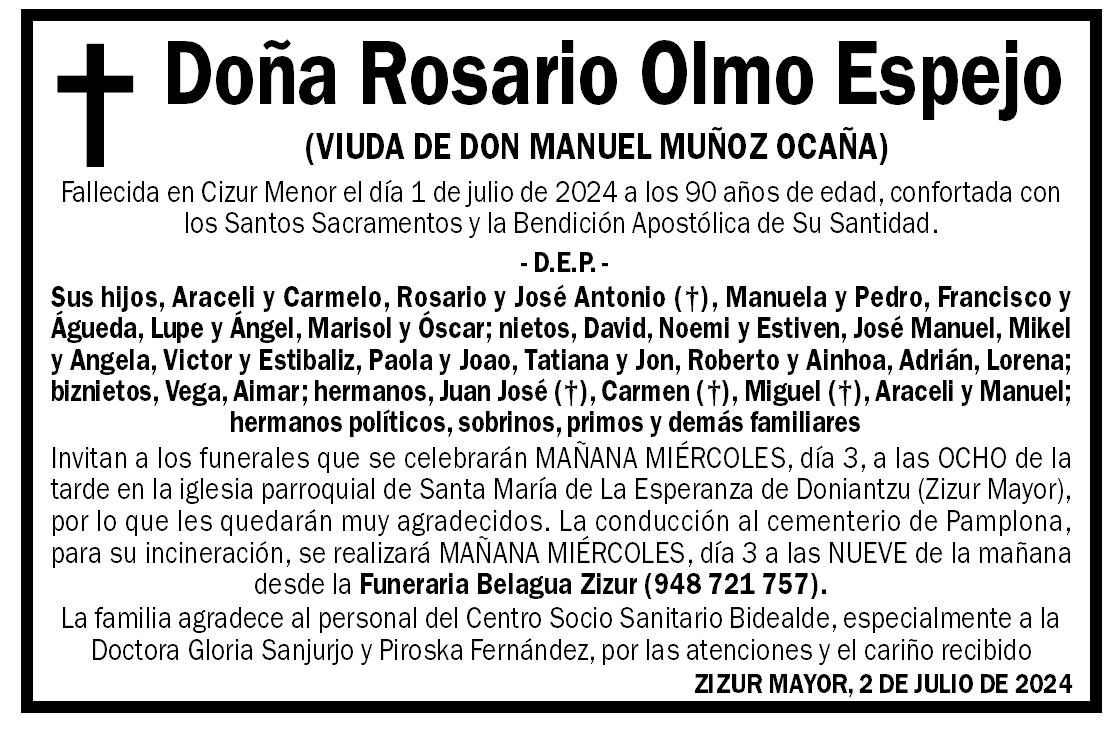 Doña Rosario Olmo Espejo

(VIUDA DE DON MANUEL MUÑOZ OCAÑA)

Fallecida en Cizur Menor el día 1 de julio de 2024 a los 90 años de edad, confortada con los Santos Sacramentos y la Bendición Apostólica de Su Santidad.

- D.E.P. -

Sus hijos, Araceli y Carmelo, Rosario y José Antonio (†), Manuela y Pedro, Francisco y Águeda, Lupe y Ángel, Marisol y Óscar; nietos, David, Noemi y Estiven, José Manuel, Mikel y Angela, Victor y Estibaliz, Paola y Joao, Tatiana y Jon, Roberto y Ainhoa, Adrián, Lorena; biznietos, Vega, Aimar; hermanos, Juan José (†), Carmen (†), Miguel (†), Araceli y Manuel; hermanos políticos, sobrinos, primos y demás familiares

Invitan a los funerales que se celebrarán MAÑANA MIÉRCOLES, día 3, a las OCHO de la tarde en la iglesia parroquial de Santa María de La Esperanza de Doniantzu (Zizur Mayor), por lo que les quedarán muy agradecidos. La conducción al cementerio de Pamplona, para su incineración, se realizará MAÑANA MIÉRCOLES, día 3 a las NUEVE de la mañana desde la Funeraria Belagua Zizur (948 721 757).

La familia agradece al personal del Centro Socio Sanitario Bidealde, especialmente a la Doctora Gloria Sanjurjo y Piroska Fernández, por las atenciones y el cariño recibido

ZIZUR MAYOR, 2 DE JULIO DE 2024